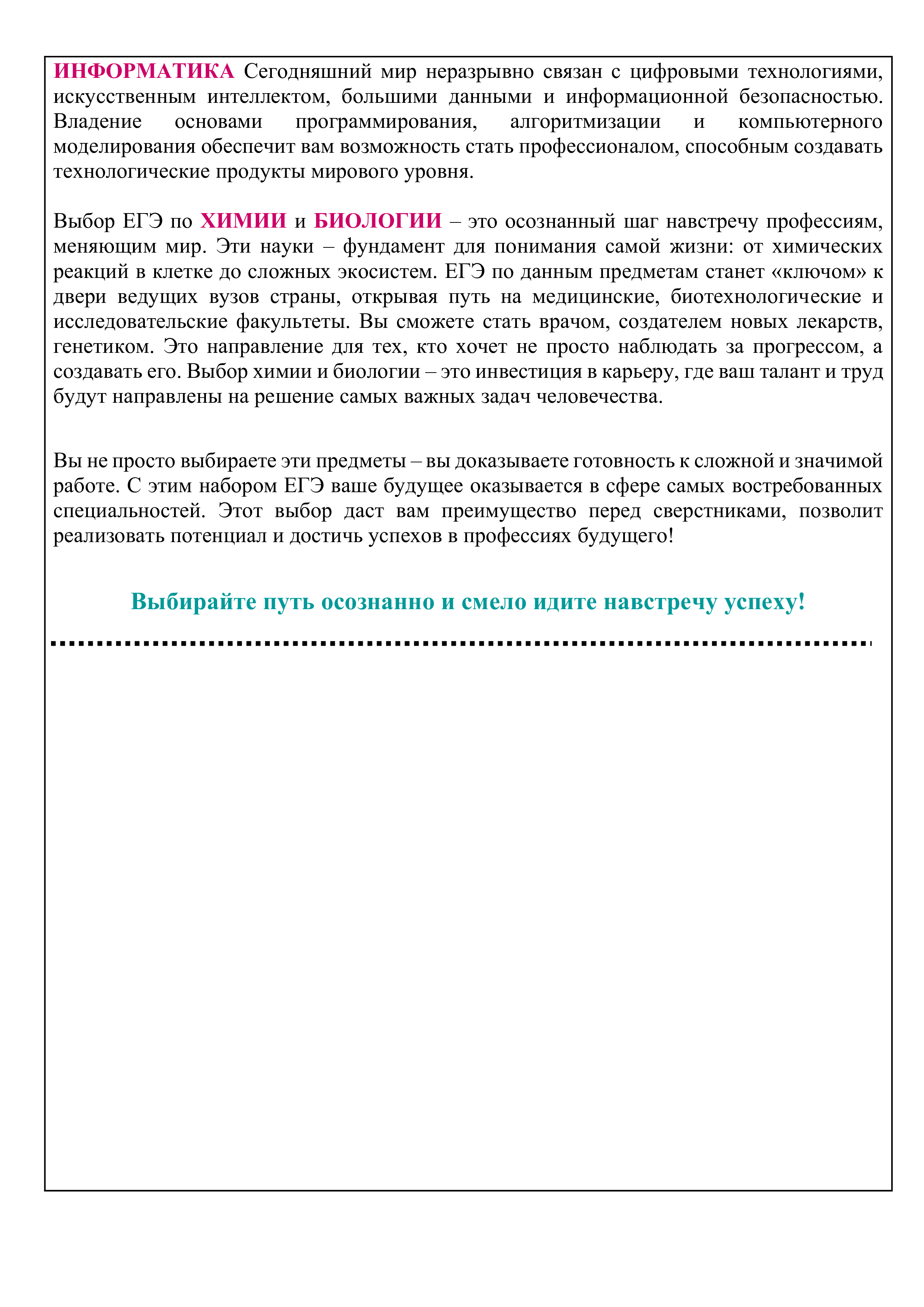 ИНФОРМАТИКА Сегодняшний мир неразрывно связан с цифровыми технологиями, искусственным интеллектом, большими данными и информационной безопасностью. Владение основами программирования, алгоритмизации и компьютерного моделирования обеспечит вам возможность стать профессионалом, способным создавать технологические продукты мирового уровня.

Выбор ЕГЭ по ХИМИИ и БИОЛОГИИ – это осознанный шаг навстречу профессиям, меняющим мир. Эти науки – фундамент для понимания самой жизни: от химических реакций в клетке до сложных экосистем. ЕГЭ по данным предметам станет «ключом» к двери ведущих вузов страны, открывая путь на медицинские, биотехнологические и исследовательские факультеты. Вы сможете стать врачом, создателем новых лекарств, генетиком. Это направление для тех, кто хочет не просто наблюдать за прогрессом, а создавать его. Выбор химии и биологии – это инвестиция в карьеру, где ваш талант и труд будут направлены на решение самых важных задач человечества.

Вы не просто выбираете эти предметы – вы доказываете готовность к сложной и значимой работе. С этим набором ЕГЭ ваше будущее оказывается в сфере самых востребованных специальностей. Этот выбор даст вам преимущество перед сверстниками, позволит реализовать потенциал и достичь успехов в профессиях будущего!

Выбирайте путь осознанно и смело идите навстречу успеху!